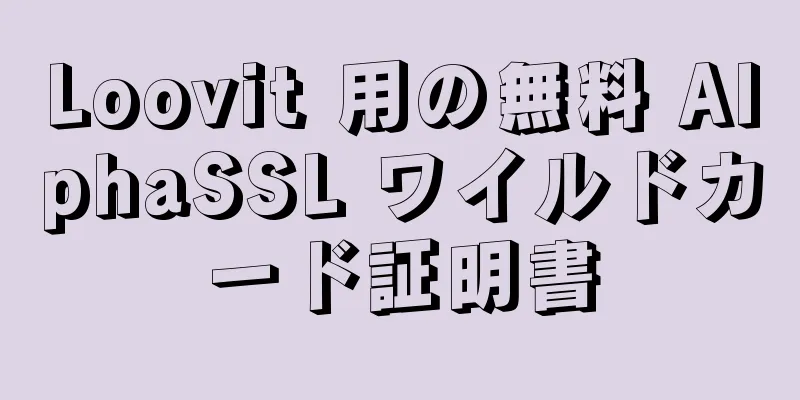 Loovit 用の無料 AlphaSSL ワイルドカード証明書